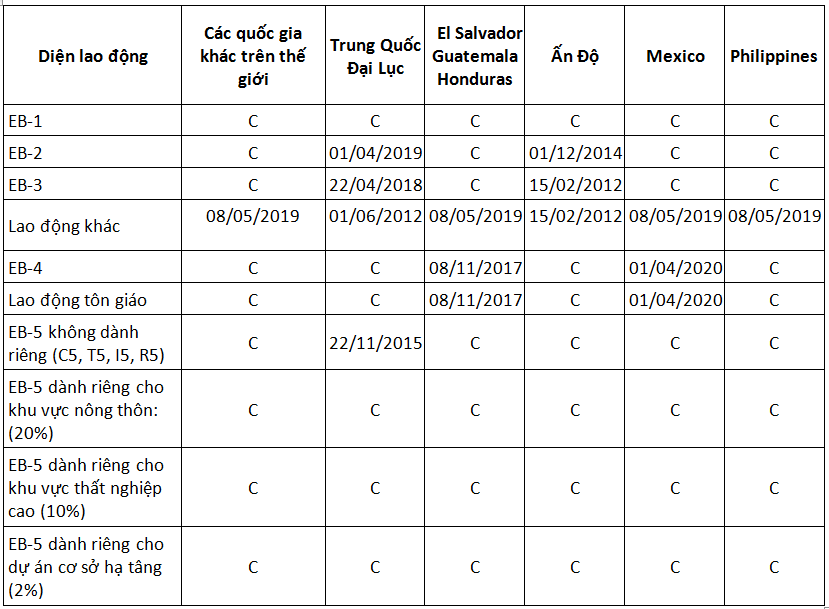 | Diện lao động | Các quốc gia khác trên thế giới | Trung Quốc Đại Lục | El Salvador Guatemala Honduras | Ấn Độ | Mexico | Philippines |
|---|---|---|---|---|---|---|
| EB-1 | C | C | C | C | C | C |
| EB-2 | C | 01/04/2019 | C | 01/12/2014 | C | C |
| EB-3 | C | 22/04/2018 | C | 15/02/2012 | C | C |
| Lao động khác | 08/05/2019 | 01/06/2012 | 08/05/2019 | 15/02/2012 | 08/05/2019 | 08/05/2019 |
| EB-4 | C | C | 08/11/2017 | C | 01/04/2020 | C |
| Lao động tôn giáo | C | C | 08/11/2017 | C | 01/04/2020 | C |
| EB-5 không dành riêng (C5, T5, I5, R5) | C | 22/11/2015 | C | C | C | C |
| EB-5 dành riêng cho khu vực nông thôn: (20%) | C | C | C | C | C | C |
| EB-5 dành riêng cho khu vực thất nghiệp cao (10%) | C | C | C | C | C | C |
| EB-5 dành riêng cho dự án cơ sở hạ tầng (2%) | C | C | C | C | C | C |